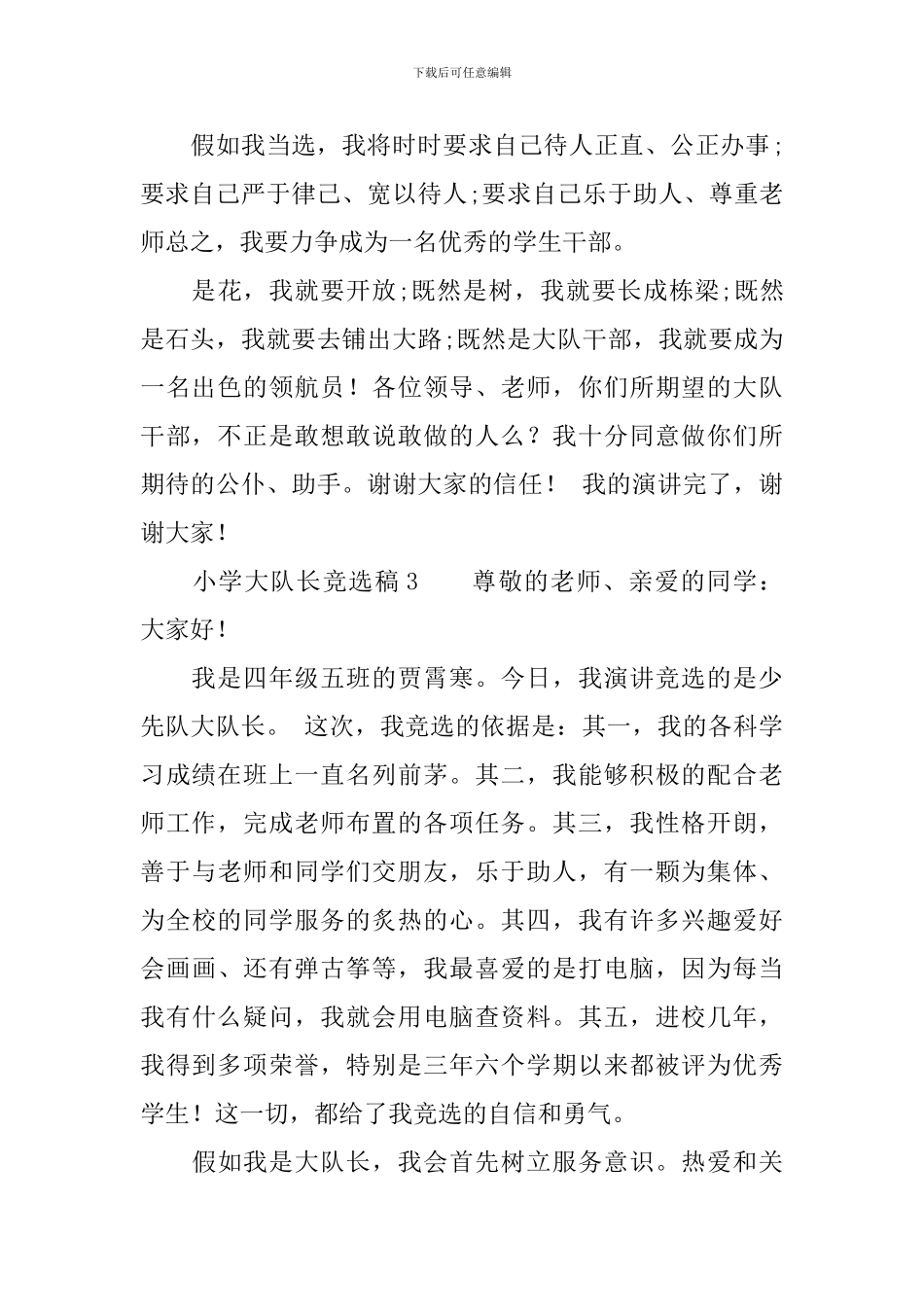 下载后可任意编辑

假如我当选，我将时时要求自己待人正直、公正办事;要求自己严于律己、宽以待人;要求自己乐于助人、尊重老师总之，我要力争成为一名优秀的学生干部。

是花，我就要开放;既然是树，我就要长成栋梁;既然是石头，我就要去铺出大路;既然是大队干部，我就要成为一名出色的领航员！各位领导、老师，你们所期望的大队干部，不正是敢想敢说敢做的人么？我十分同意做你们所期待的公仆、助手。谢谢大家的信任！ 我的演讲完了，谢谢大家！

小学大队长竞选稿 3　　尊敬的老师、亲爱的同学：大家好！

我是四年级五班的贾霄寒。今日，我演讲竞选的是少先队大队长。 这次，我竞选的依据是：其一，我的各科学习成绩在班上一直名列前茅。其二，我能够积极的配合老师工作，完成老师布置的各项任务。其三，我性格开朗，善于与老师和同学们交朋友，乐于助人，有一颗为集体、为全校的同学服务的炙热的心。其四，我有许多兴趣爱好会画画、还有弹古筝等，我最喜爱的是打电脑，因为每当我有什么疑问，我就会用电脑查资料。其五，进校几年，我得到多项荣誉，特别是三年六个学期以来都被评为优秀学生！这一切，都给了我竞选的自信和勇气。

假如我是大队长，我会首先树立服务意识。热爱和关